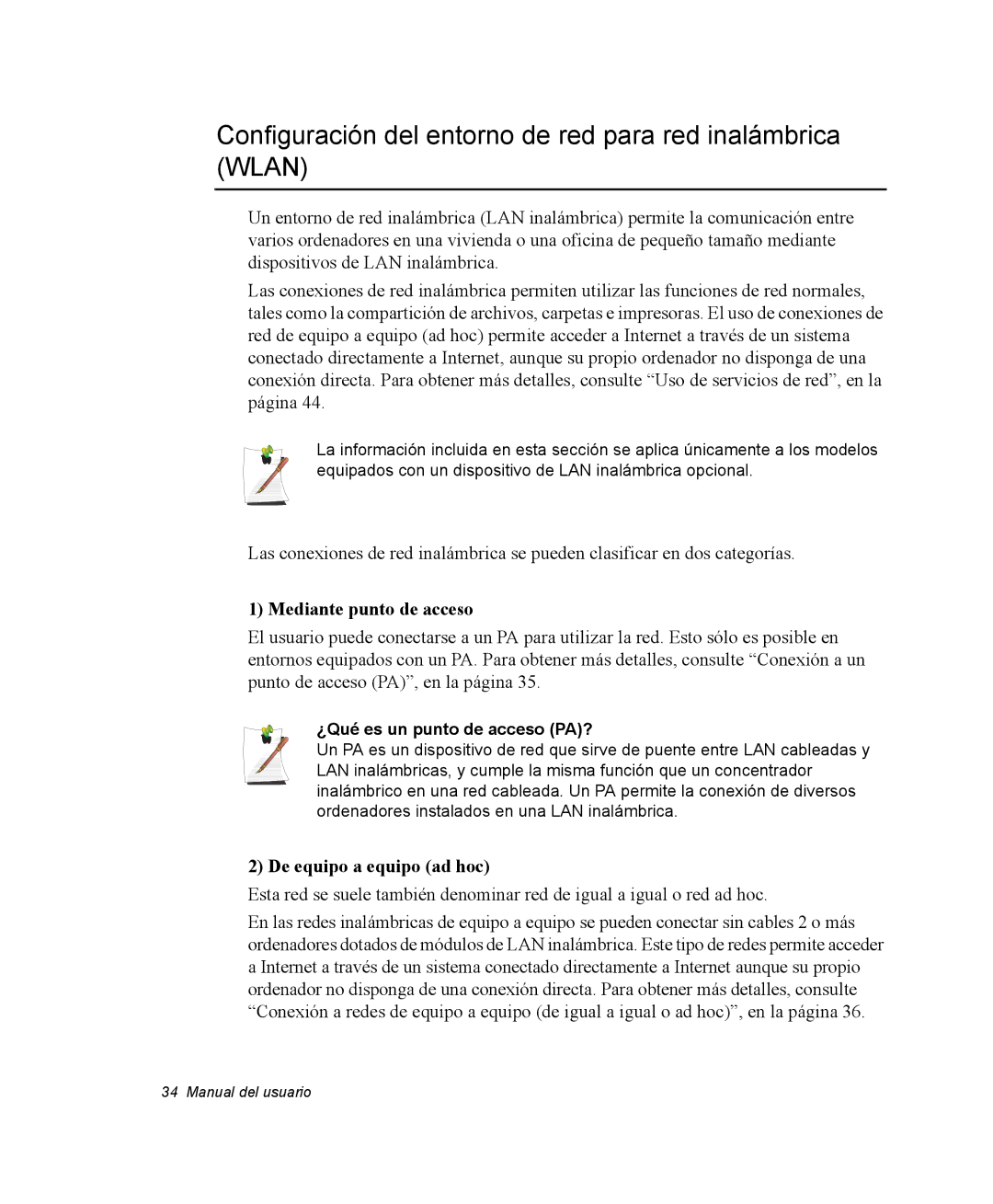 Configuración del entorno de red para red inalámbrica (WLAN)

Un entorno de red inalámbrica (LAN inalámbrica) permite la comunicación entre varios ordenadores en una vivienda o una oficina de pequeño tamaño mediante dispositivos de LAN inalámbrica.

Las conexiones de red inalámbrica permiten utilizar las funciones de red normales, tales como la compartición de archivos, carpetas e impresoras. El uso de conexiones de red de equipo a equipo (ad hoc) permite acceder a Internet a través de un sistema conectado directamente a Internet, aunque su propio ordenador no disponga de una conexión directa. Para obtener más detalles, consulte “Uso de servicios de red”, en la página 44.

La información incluida en esta sección se aplica únicamente a los modelos equipados con un dispositivo de LAN inalámbrica opcional.

Las conexiones de red inalámbrica se pueden clasificar en dos categorías.

1) Mediante punto de acceso

El usuario puede conectarse a un PA para utilizar la red. Esto sólo es posible en entornos equipados con un PA. Para obtener más detalles, consulte “Conexión a un punto de acceso (PA)”, en la página 35.

¿Qué es un punto de acceso (PA)?
Un PA es un dispositivo de red que sirve de puente entre LAN cableadas y LAN inalámbricas, y cumple la misma función que un concentrador inalámbrico en una red cableada. Un PA permite la conexión de diversos ordenadores instalados en una LAN inalámbrica.

2) De equipo a equipo (ad hoc)

Esta red se suele también denominar red de igual a igual o red ad hoc.

En las redes inalámbricas de equipo a equipo se pueden conectar sin cables 2 o más ordenadores dotados de módulos de LAN inalámbrica. Este tipo de redes permite acceder a Internet a través de un sistema conectado directamente a Internet aunque su propio ordenador no disponga de una conexión directa. Para obtener más detalles, consulte “Conexión a redes de equipo a equipo (de igual a igual o ad hoc)”, en la página 36.

34 Manual del usuario